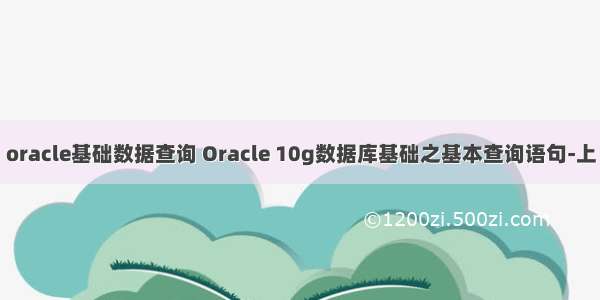 oracle基础数据查询 Oracle 10g数据库基础之基本查询语句-上

©1200zi.500zi.com